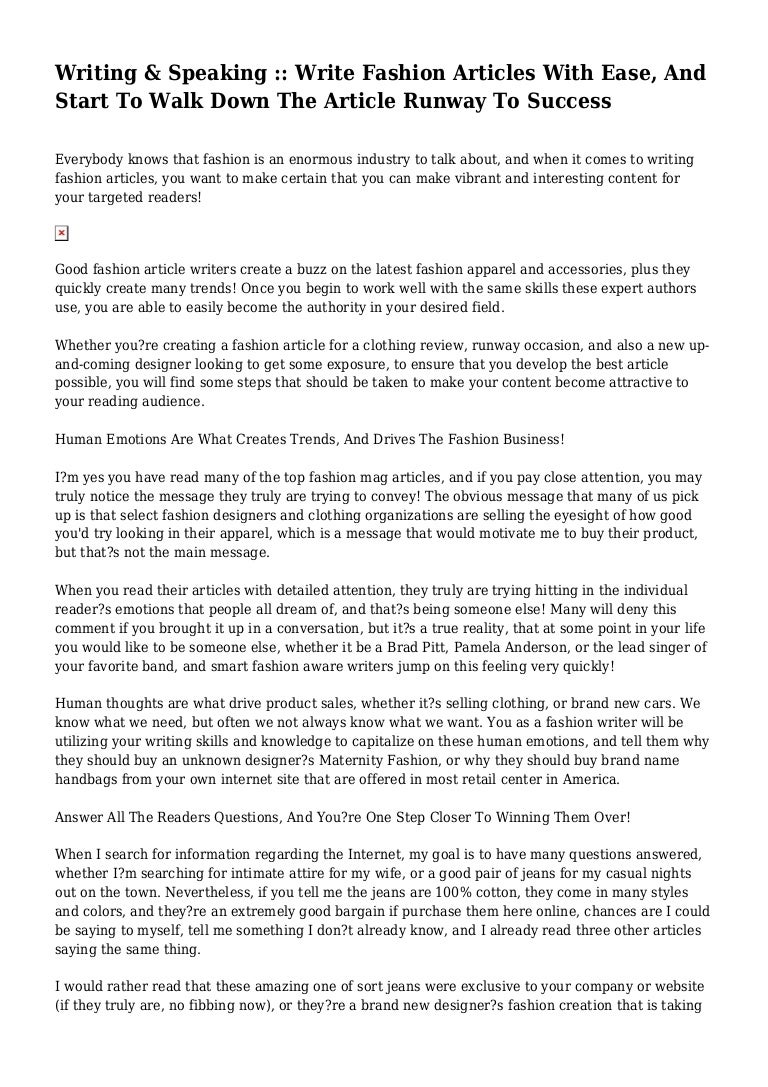 Writing & Speaking :: Write Fashion Articles With Ease, And Start To Walk Down The Article Runway To Success

Everybody knows that fashion is an enormous industry to talk about, and when it comes to writing fashion articles, you want to make certain that you can make vibrant and interesting content for your targeted readers!

Good fashion article writers create a buzz on the latest fashion apparel and accessories, plus they quickly create many trends! Once you begin to work well with the same skills these expert authors use, you are able to easily become the authority in your desired field.

Whether you?re creating a fashion article for a clothing review, runway occasion, and also a new up-and-coming designer looking to get some exposure, to ensure that you develop the best article possible, you will find some steps that should be taken to make your content become attractive to your reading audience.

Human Emotions Are What Creates Trends, And Drives The Fashion Business!

I?m yes you have read many of the top fashion mag articles, and if you pay close attention, you may truly notice the message they truly are trying to convey! The obvious message that many of us pick up is that select fashion designers and clothing organizations are selling the eyesight of how good you'd try looking in their apparel, which is a message that would motivate me to buy their product, but that?s not the main message.

When you read their articles with detailed attention, they truly are trying hitting in the individual reader?s emotions that people all dream of, and that?s being someone else! Many will deny this comment if you brought it up in a conversation, but it?s a true reality, that at some point in your life you would like to be someone else, whether it be a Brad Pitt, Pamela Anderson, or the lead singer of your favorite band, and smart fashion aware writers jump on this feeling very quickly!

Human thoughts are what drive product sales, whether it?s selling clothing, or brand new cars. We know what we need, but often we not always know what we want. You as a fashion writer will be utilizing your writing skills and knowledge to capitalize on these human emotions, and tell them why they should buy an unknown designer?s Maternity Fashion, or why they should buy brand name handbags from your own internet site that are offered in most retail center in America.

Answer All The Readers Questions, And You?re One Step Closer To Winning Them Over!

When I search for information regarding the Internet, my goal is to have many questions answered, whether I?m searching for intimate attire for my wife, or a good pair of jeans for my casual nights out on the town. Nevertheless, if you tell me the jeans are 100% cotton, they come in many styles and colors, and they?re an extremely good bargain if purchase them here online, chances are I could be saying to myself, tell me something I don?t already know, and I already read three other articles saying the same thing.

I would rather read that these amazing one of sort jeans were exclusive to your company or website (if they truly are, no fibbing now), or they?re a brand new designer?s fashion creation that is taking